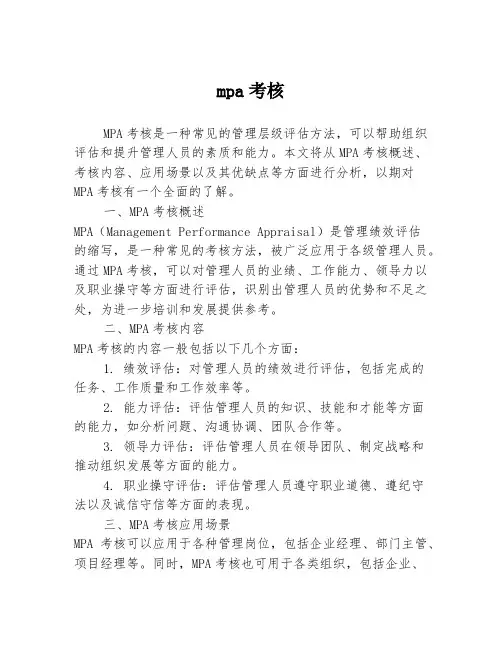 mpa 考核

MPA 考核是一种常见的管理层级评估方法，可以帮助组织评估和提升管理人员的素质和能力。本文将从 MPA 考核概述、考核内容、应用场景以及其优缺点等方面进行分析，以期对 MPA 考核有一个全面的了解。

一、MPA 考核概述

MPA（Management Performance Appraisal）是管理绩效评估的缩写，是一种常见的考核方法，被广泛应用于各级管理人员。通过 MPA 考核，可以对管理人员的业绩、工作能力、领导力以及职业操守等方面进行评估，识别出管理人员的优势和不足之处，为进一步培训和发展提供参考。

二、MPA 考核内容

MPA 考核的内容一般包括以下几个方面：

1. 绩效评估：对管理人员的绩效进行评估，包括完成的任务、工作质量和工作效率等。

2. 能力评估：评估管理人员的知识、技能和才能等方面的能力，如分析问题、沟通协调、团队合作等。

3. 领导力评估：评估管理人员在领导团队、制定战略和推动组织发展等方面的能力。

4. 职业操守评估：评估管理人员遵守职业道德、遵纪守法以及诚信守信等方面的表现。

三、MPA 考核应用场景

MPA 考核可以应用于各种管理岗位，包括企业经理、部门主管、项目经理等。同时，MPA 考核也可用于各类组织，包括企业、